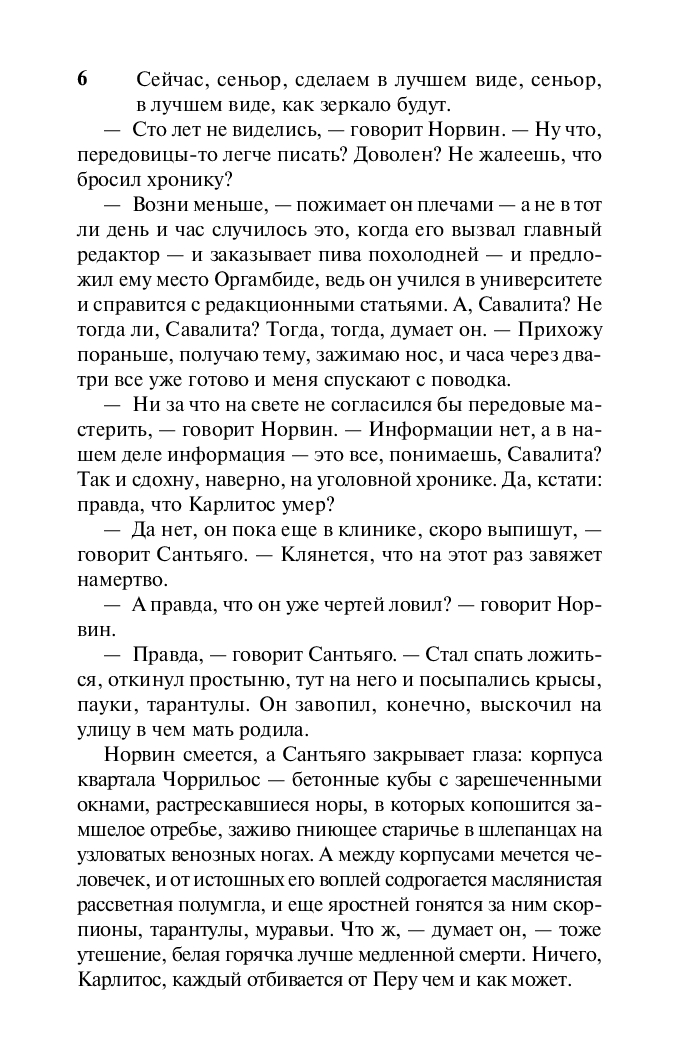 6

Сейчас, сеньор, сделаем в лучшем виде, сеньор, в лучшем виде, как зеркало будут.

— Сто лет не виделись, — говорит Норвин. — Ну что, передовицы-то легче писать? Доволен? Не жалеешь, что бросил хронику?

— Возни меньше, — пожимает он плечами — а не в тот ли день и час случилось это, когда его вызвал главный редактор — и заказывает пива похолодней — и предложил ему место Оргамбиде, ведь он учился в университете и справится с редакционными статьями. А, Савалита? Не тогда ли, Савалита? Тогда, тогда, думает он. — Прихожу пораньше, получаю тему, зажимаю нос, и часа через два-три все уже готово и меня спускают с поводка.

— Ни за что на свете не согласился бы передовые мастерить, — говорит Норвин. — Информации нет, а в нашем деле информация — это все, понимаешь, Савалита? Так и сдохну, наверно, на уголовной хронике. Да, кстати: правда, что Карлитос умер?

— Да нет, он пока еще в клинике, скоро выпишут, — говорит Сантьяго. — Клянется, что на этот раз завяжет намертво.

— А правда, что он уже чертей ловил? — говорит Норвин.

— Правда, — говорит Сантьяго. — Стал спать ложиться, откинул простыню, тут на него и посыпались крысы, пауки, тарантулы. Он завопил, конечно, выскочил на улицу в чем мать родила.

Норвин смеется, а Сантьяго закрывает глаза: корпуса квартала Чоррильос — бетонные кубы с зарешеченными окнами, растрескавшиеся норы, в которых копошится замшелое отребье, заживо гниющее старичье в шлепанцах на узловатых венозных ногах. А между корпусами мечется человечек, и от истошных его воплей содрогается маслянистая рассветная полумгла, и еще яростней гонятся за ним скорпионы, тарантулы, муравьи. Что ж, — думает он, — тоже утешение, белая горячка лучше медленной смерти. Ничего, Карлитос, каждый отбивается от Перу чем и как может.